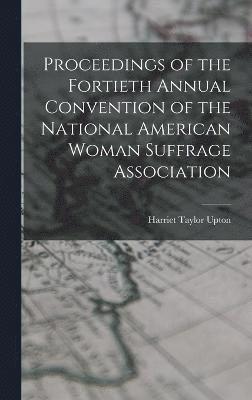 Proceedings of the Fortieth Annual Convention of the National American Woman Suffrage Association

Harriet Taylor Upton